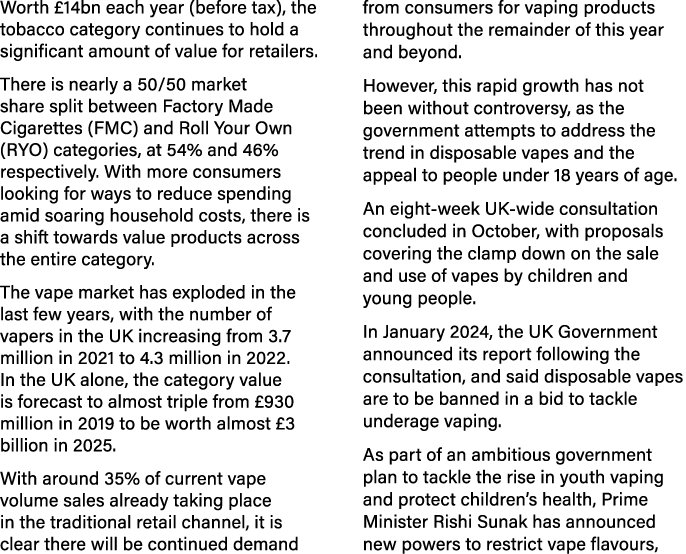 Worth £14bn each year (before tax), the tobacco category continues to hold a significant amount of value for retailers.

There is nearly a 50/50 market share split between Factory Made Cigarettes (FMC) and Roll Your Own (RYO) categories, at 54% and 46% respectively. With more consumers looking for ways to reduce spending amid soaring household costs, there is a shift towards value products across the entire category.

The vape market has exploded in the last few years, with the number of vapers in the UK increasing from 3.7 million in 2021 to 4.3 million in 2022. In the UK alone, the category value is forecast to almost triple from £930 million in 2019 to be worth almost £3 billion in 2025.

With around 35% of current vape volume sales already taking place in the traditional retail channel, it is clear there will be continued demand from consumers for vaping products throughout the remainder of this year and beyond.

However, this rapid growth has not been without controversy, as the government attempts to address the trend in disposable vapes and the appeal to people under 18 years of age.

An eight-week UK-wide consultation concluded in October, with proposals covering the clamp down on the sale and use of vapes by children and young people.

In January 2024, the UK Government announced its report following the consultation, and said disposable vapes are to be banned in a bid to tackle underage vaping.

As part of an ambitious government plan to tackle the rise in youth vaping and protect children's health, Prime Minister Rishi Sunak has announced new powers to restrict vape flavours,